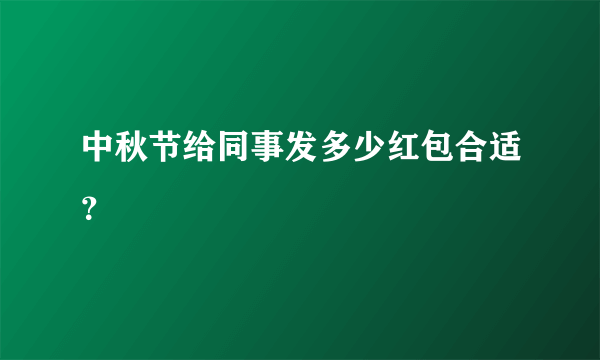 中秋节给同事发多少红包合适？